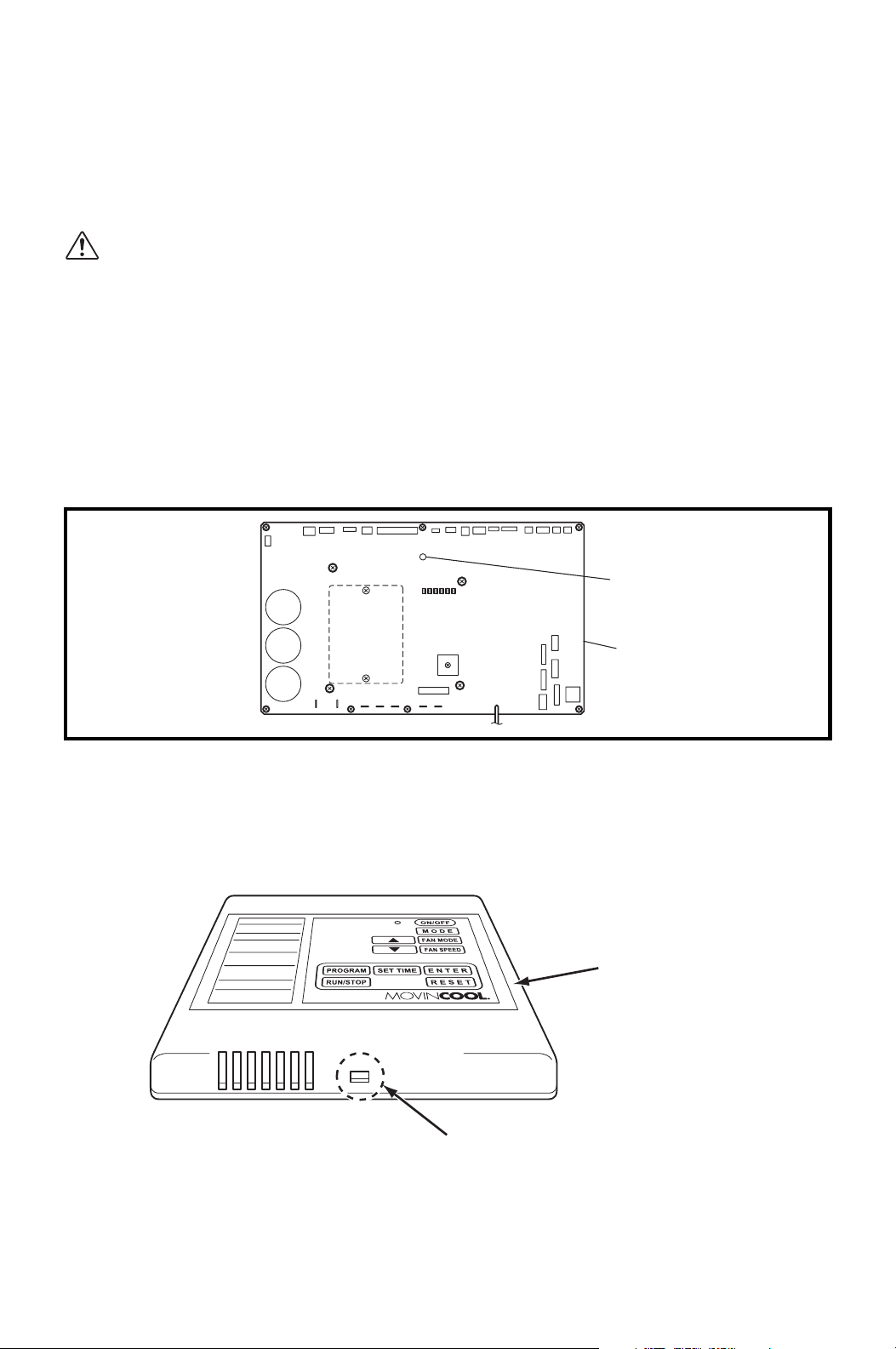 ON/OFF
MODE
FAN MODE
FAN SPEED
PROGRAM
SET TIME
ENTER
RUN/STOP
RESET
MOVINCOOL.